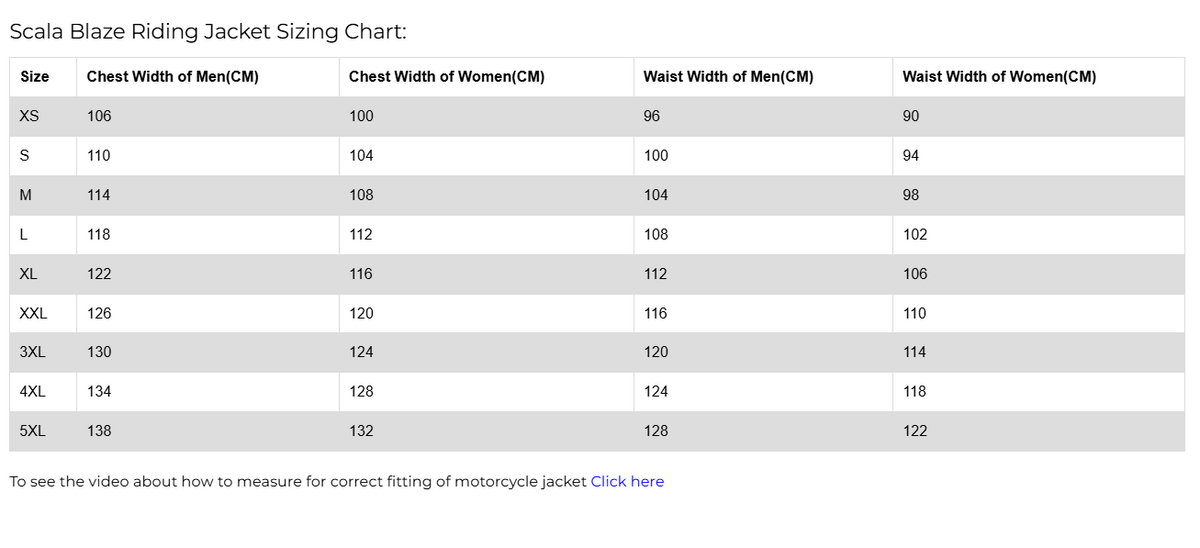 Scala Blaze Riding Jacket Sizing Chart:

| Size | Chest Width of Men(CM) | Chest Width of Women(CM) | Waist Width of Men(CM) | Waist Width of Women(CM) |
|---|---|---|---|---|
| XS | 106 | 100 | 96 | 90 |
| S | 110 | 104 | 100 | 94 |
| M | 114 | 108 | 104 | 98 |
| L | 118 | 112 | 108 | 102 |
| XL | 122 | 116 | 112 | 106 |
| XXL | 126 | 120 | 116 | 110 |
| 3XL | 130 | 124 | 120 | 114 |
| 4XL | 134 | 128 | 124 | 118 |
| 5XL | 138 | 132 | 128 | 122 |

To see the video about how to measure for correct fitting of motorcycle jacket Click here